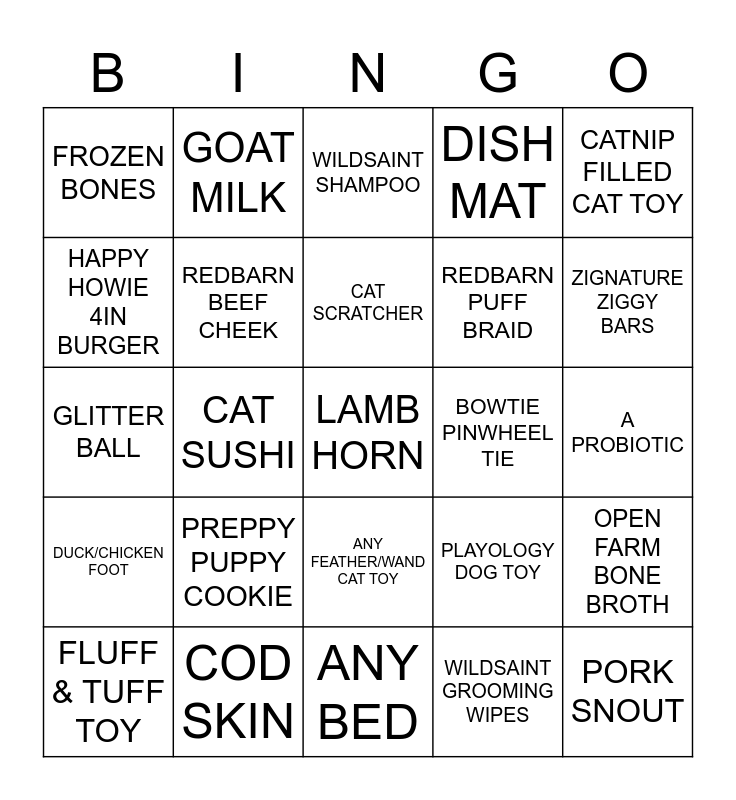 | B | I | N | G | O |
|---|---|---|---|---|
| FROZEN BONES | GOAT MILK | WILDSAINT SHAMPOO | DISH MAT | CATNIP FILLED CAT TOY |
| HAPPY HOWIE 4IN BURGER | REDBARN BEEF CHEEK | CAT SCRATCHER | REDBARN PUFF BRAID | ZIGNATURE ZIGGY BARS |
| GLITTER BALL | CAT SUSHI | LAMB HORN | BOWTIE PINWHEEL TIE | A PROBIOTIC |
| DUCK/CHICKEN FOOT | PREPPY PUPPY COOKIE | ANY FEATHER/WAND CAT TOY | PLAYOLOGY DOG TOY | OPEN FARM BONE BROTH |
| FLUFF & TUFF TOY | COD SKIN | ANY BED | WILDSAINT GROOMING WIPES | PORK SNOUT |